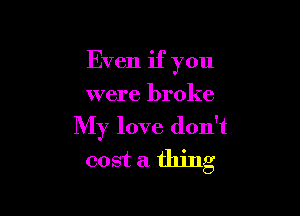 Even if you
were broke
My love don't
cost a thing